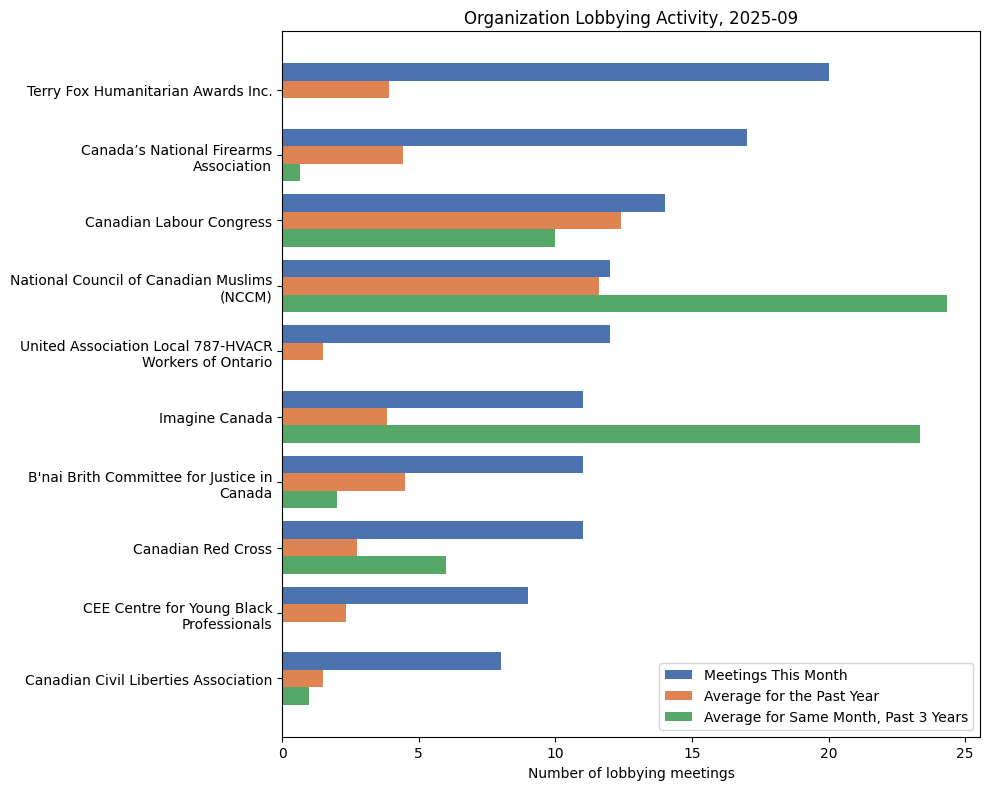 Organization Lobbying Activity, 2025-09

Terry Fox Humanitarian Awards Inc.

Canada’s National Firearms Association

Canadian Labour Congress

National Council of Canadian Muslims (NCCM)

United Association Local 787-HVACR Workers of Ontario

Imagine Canada

B'nai Brith Committee for Justice in Canada

Canadian Red Cross

CEE Centre for Young Black Professionals

Canadian Civil Liberties Association

Meetings This Month
Average for the Past Year
Average for Same Month, Past 3 Years

0
5
10
15
20
25

Number of lobbying meetings